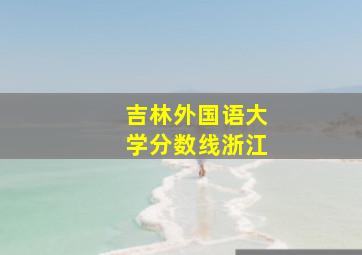 吉林外国语大学分数线浙江